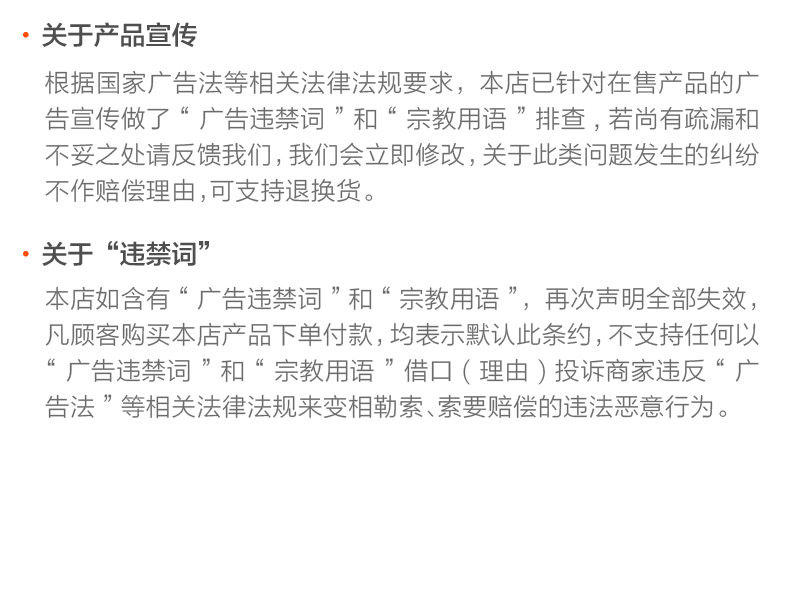 • 关于产品宣传

根据国家广告法等相关法律法规要求，本店已针对在售产品的广告宣传做了“广告违禁词”和“宗教用语”排查，若尚有疏漏和不妥之处请反馈我们，我们会立即修改，关于此类问题发生的纠纷不作赔偿理由，可支持退换货。

• 关于“违禁词”

本店如含有“广告违禁词”和“宗教用语”，再次声明全部失效，凡顾客购买本店产品下单付款，均表示默认此条约，不支持任何以“广告违禁词”和“宗教用语”借口（理由）投诉商家违反“广告法”等相关法律法规来变相勒索、索要赔偿的违法恶意行为。